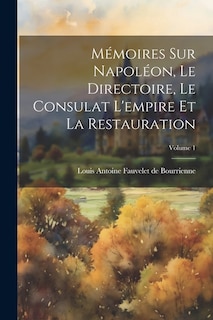 Mémoires Sur Napoléon, Le Directoire, Le Consulat L'empire Et La Restauration

Volume 1

Louis Antoine Fauvelet de Bourrienne